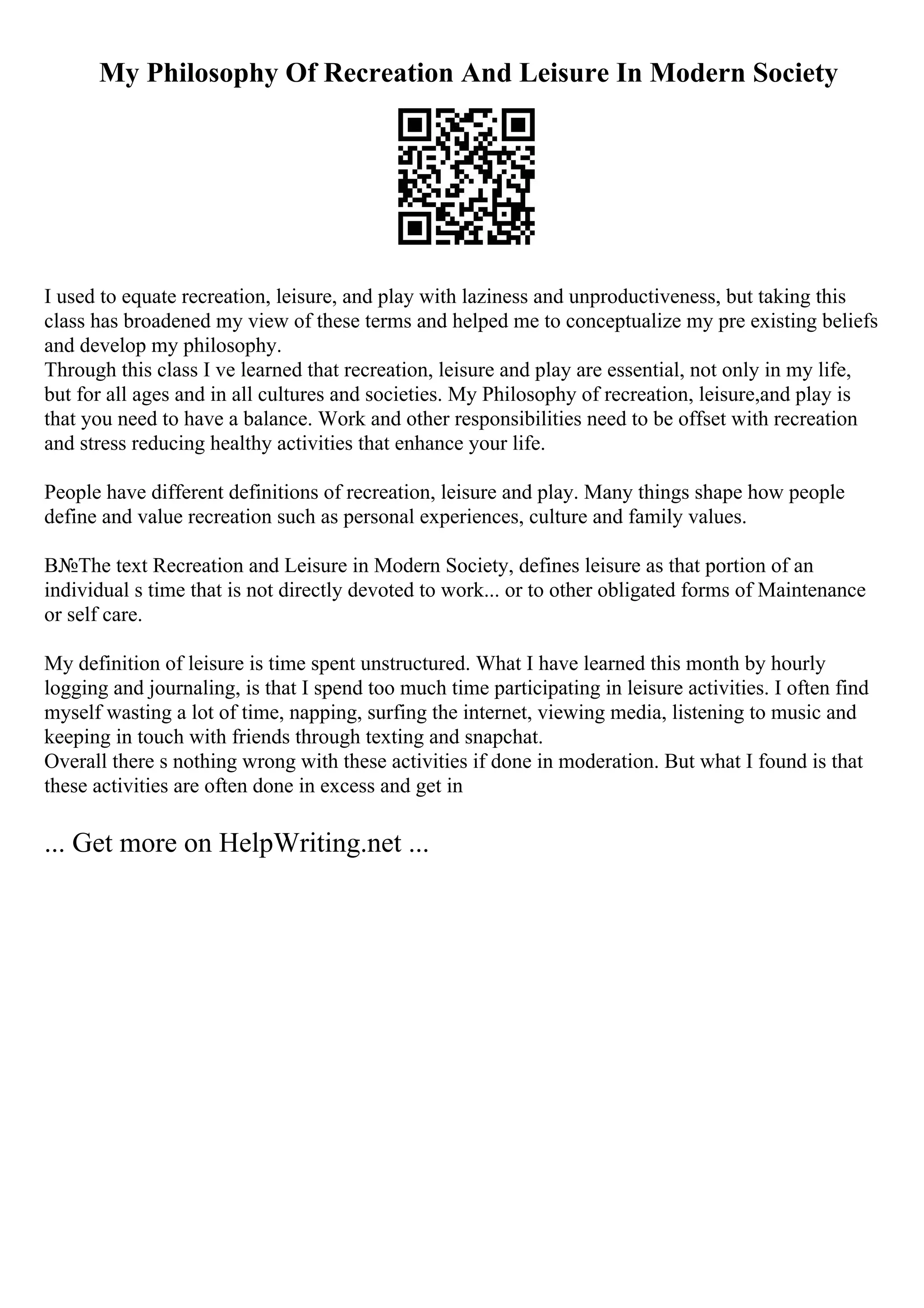 My Philosophy Of Recreation And Leisure In Modern Society

I used to equate recreation, leisure, and play with laziness and unproductiveness, but taking this class has broadened my view of these terms and helped me to conceptualize my pre existing beliefs and develop my philosophy.
Through this class I ve learned that recreation, leisure and play are essential, not only in my life, but for all ages and in all cultures and societies. My Philosophy of recreation, leisure,and play is that you need to have a balance. Work and other responsibilities need to be offset with recreation and stress reducing healthy activities that enhance your life.

People have different definitions of recreation, leisure and play. Many things shape how people define and value recreation such as personal experiences, culture and family values.

В№The text Recreation and Leisure in Modern Society, defines leisure as that portion of an individual s time that is not directly devoted to work... or to other obligated forms of Maintenance or self care.

My definition of leisure is time spent unstructured. What I have learned this month by hourly logging and journaling, is that I spend too much time participating in leisure activities. I often find myself wasting a lot of time, napping, surfing the internet, viewing media, listening to music and keeping in touch with friends through texting and snapchat.
Overall there s nothing wrong with these activities if done in moderation. But what I found is that these activities are often done in excess and get in

... Get more on HelpWriting.net ...